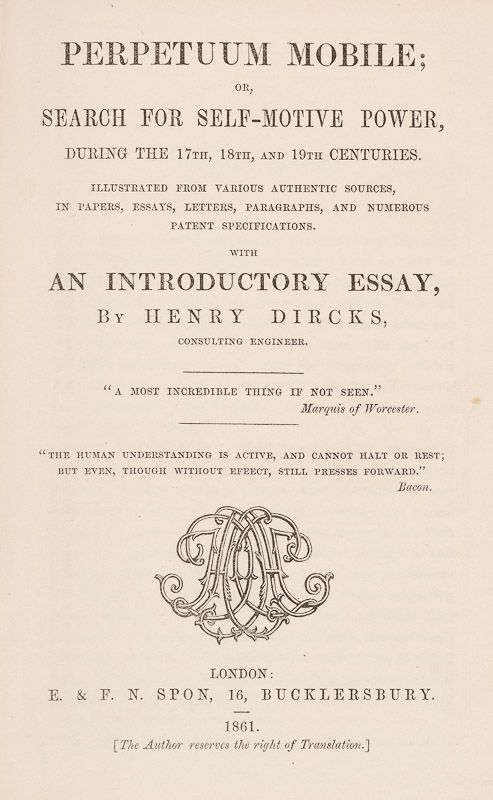 PERPETUUM MOBILE;

OR,

SEARCH FOR SELF-MOTIVE POWER,

DURING THE 17TH, 18TH, AND 19TH CENTURIES.

ILLUSTRATED FROM VARIOUS AUTHENTIC SOURCES, IN PAPERS, ESSAYS, LETTERS, PARAGRAPHS, AND NUMEROUS PATENT SPECIFICATIONS.

WITH

AN INTRODUCTORY ESSAY,

BY HENRY DIRCKS,

CONSULTING ENGINEER.

"A MOST INCREDIBLE THING IF NOT SEEN."
Marquis of Worcester.

"THE HUMAN UNDERSTANDING IS ACTIVE, AND CANNOT HALT OR REST; BUT EVEN, THOUGH WITHOUT EFFECT, STILL PRESSES FORWARD."
Bacon.

LONDON:
E. & F. N. SPON, 16, BUCKLERSBURY.

1861.
[The Author reserves the right of Translation.]